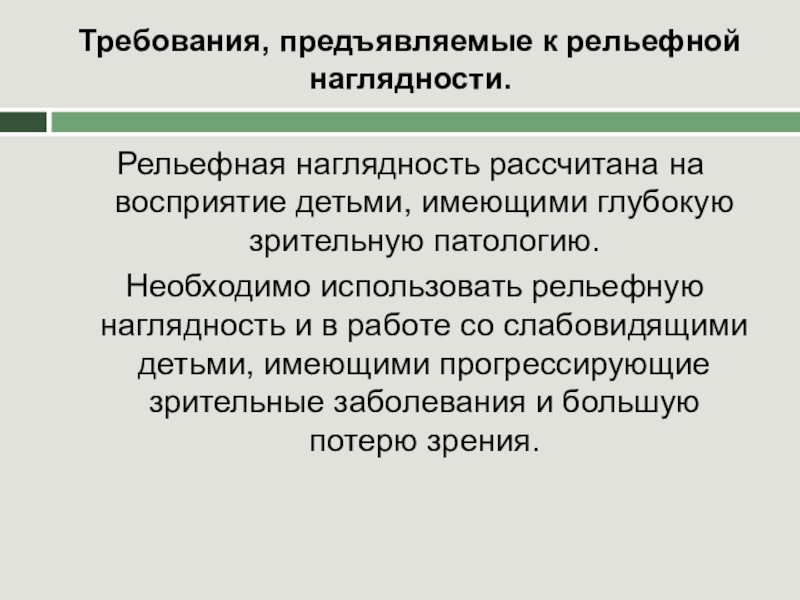 Требования, предъявляемые к рельефной наглядности.

Рельефная наглядность рассчитана на восприятие детьми, имеющими глубокую зрительную патологию.

Необходимо использовать рельефную наглядность и в работе со слабовидящими детьми, имеющими прогрессирующие зрительные заболевания и большую потерю зрения.